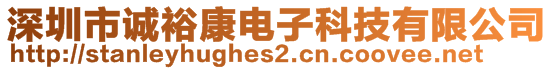 深圳市诚裕康电子科技有限公司
http://stanleyhughes2.cn.coovee.net